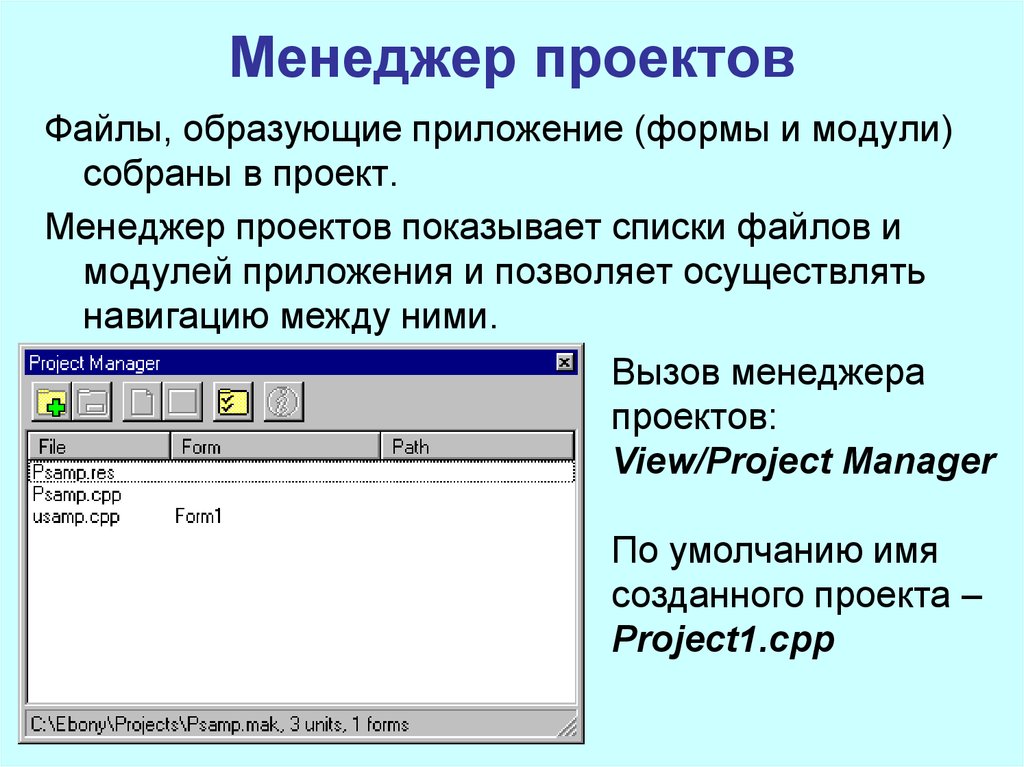 Менеджер проектов

Файлы, образующие приложение (формы и модули) собраны в проект.

Менеджер проектов показывает списки файлов и модулей приложения и позволяет осуществлять навигацию между ними.

Project Manager

| File | Form | Path |
|---|---|---|
| Psamp.res | | |
| Psamp.cpp | | |
| usamp.cpp | Form1 | |

C:\Ebony\Projects\Psamp.mak, 3 units, 1 forms

Вызов менеджера проектов: View/Project Manager

По умолчанию имя созданного проекта – Project1.cpp